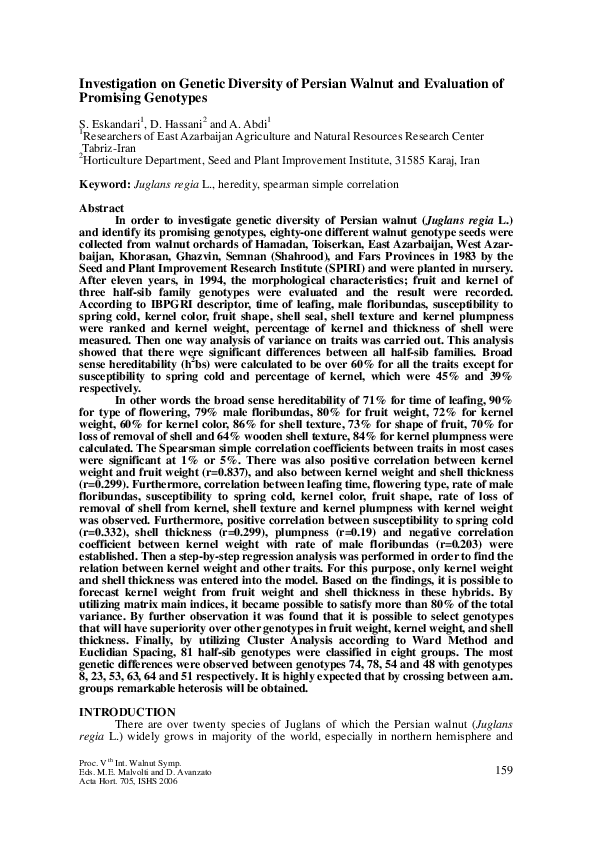 Investigation on Genetic Diversity of Persian Walnut and Evaluation of Promising Genotypes

S. Eskandari$^1$, D. Hassani$^2$ and A. Abdi$^1$
$^1$Researchers of East Azarbaijan Agriculture and Natural Resources Research Center Tabriz-Iran
$^2$Horticulture Department, Seed and Plant Improvement Institute, 31585 Karaj, Iran

Keyword: Juglans regia L., heredity, spearman simple correlation

Abstract
In order to investigate genetic diversity of Persian walnut (Juglans regia L.) and identify its promising genotypes, eighty-one different walnut genotype seeds were collected from walnut orchards of Hamadan, Toiserkan, East Azarbaijan, West Azarbaijan, Khorasan, Ghazvin, Semnan (Shahrood), and Fars Provinces in 1983 by the Seed and Plant Improvement Research Institute (SPIRI) and were planted in nursery. After eleven years, in 1994, the morphological characteristics; fruit and kernel of three half-sib family genotypes were evaluated and the result were recorded. According to IBPGRI descriptor, time of leafing, male floribundas, susceptibility to spring cold, kernel color, fruit shape, shell seal, shell texture and kernel plumpness were ranked and kernel weight, percentage of kernel and thickness of shell were measured. Then one way analysis of variance on traits was carried out. This analysis showed that there were significant differences between all half-sib families. Broad sense hereditability ($h^2$bs) were calculated to be over 60% for all the traits except for susceptibility to spring cold and percentage of kernel, which were 45% and 39% respectively.

In other words the broad sense hereditability of 71% for time of leafing, 90% for type of flowering, 79% male floribundas, 80% for fruit weight, 72% for kernel weight, 60% for kernel color, 86% for shell texture, 73% for shape of fruit, 70% for loss of removal of shell and 64% wooden shell texture, 84% for kernel plumpness were calculated. The Spearsman simple correlation coefficients between traits in most cases were significant at 1% or 5%. There was also positive correlation between kernel weight and fruit weight (r=0.837), and also between kernel weight and shell thickness (r=0.299). Furthermore, correlation between leafing time, flowering type, rate of male floribundas, susceptibility to spring cold, kernel color, fruit shape, rate of loss of removal of shell from kernel, shell texture and kernel plumpness with kernel weight was observed. Furthermore, positive correlation between susceptibility to spring cold (r=0.332), shell thickness (r=0.299), plumpness (r=0.19) and negative correlation coefficient between kernel weight with rate of male floribundas (r=0.203) were established. Then a step-by-step regression analysis was performed in order to find the relation between kernel weight and other traits. For this purpose, only kernel weight and shell thickness was entered into the model. Based on the findings, it is possible to forecast kernel weight from fruit weight and shell thickness in these hybrids. By utilizing matrix main indices, it became possible to satisfy more than 80% of the total variance. By further observation it was found that it is possible to select genotypes that will have superiority over other genotypes in fruit weight, kernel weight, and shell thickness. Finally, by utilizing Cluster Analysis according to Ward Method and Euclidian Spacing, 81 half-sib genotypes were classified in eight groups. The most genetic differences were observed between genotypes 74, 78, 54 and 48 with genotypes 8, 23, 53, 63, 64 and 51 respectively. It is highly expected that by crossing between a.m. groups remarkable heterosis will be obtained.

INTRODUCTION
There are over twenty species of Juglans of which the Persian walnut (Juglans regia L.) widely grows in majority of the world, especially in northern hemisphere and

Proc. V$^{th}$ Int. Walnut Symp.
Eds. M.E. Malvolti and D. Avanzato
Acta Hort. 705, ISHS 2006

159